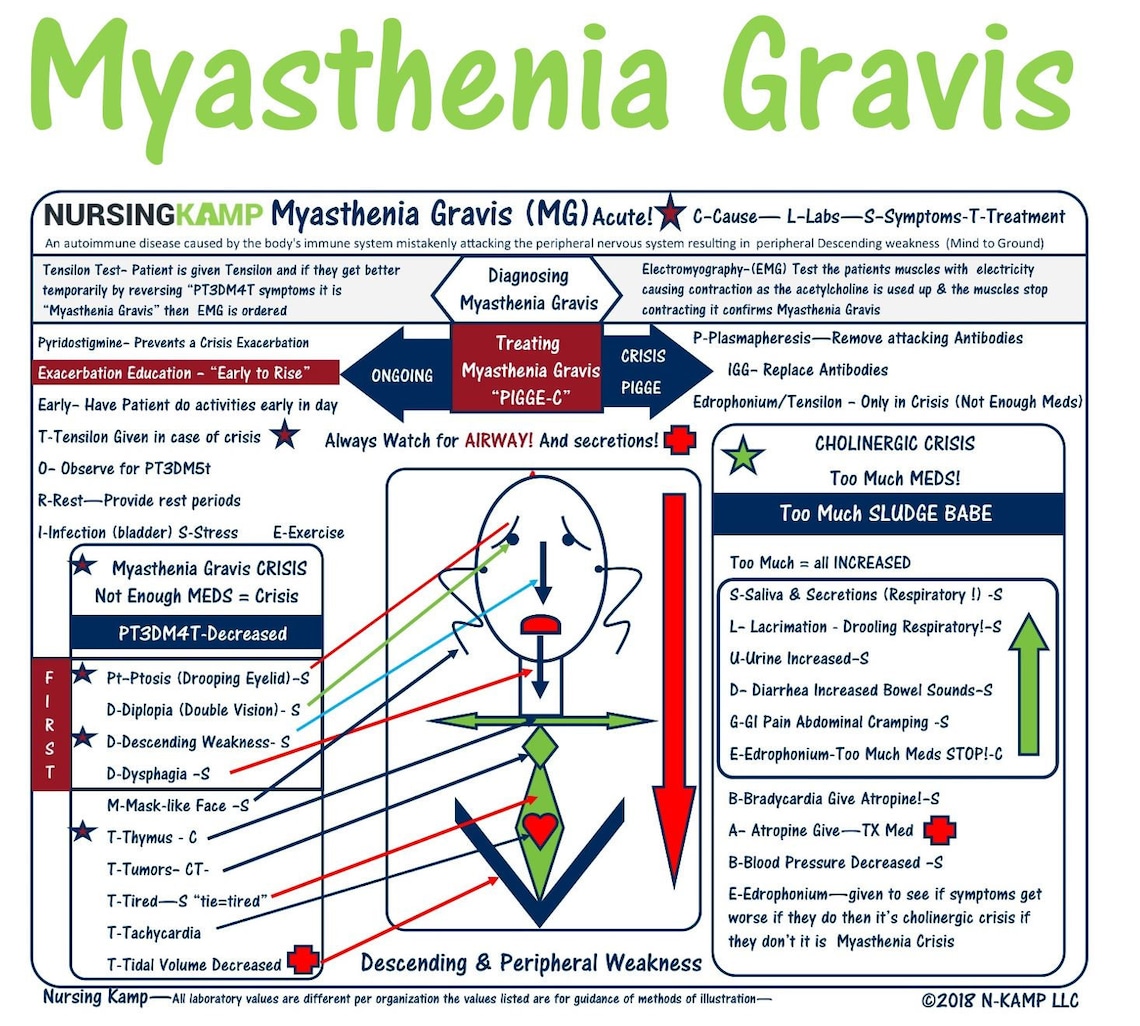 Myasthenia Gravis

NURSINGKAMP Myasthenia Gravis (MG) Acute! C-Cause— L-Labs—S-Symptoms-T-Treatment

An autoimmune disease caused by the body's immune system mistakenly attacking the peripheral nervous system resulting in peripheral Descending weakness (Mind to Ground)

Tensilon Test- Patient is given Tensilon and if they get better temporarily by reversing "PT3DM4T symptoms it is "Myasthenia Gravis" then EMG is ordered

Diagnosing Myasthenia Gravis

Electromyography-(EMG) Test the patients muscles with electricity causing contraction as the acetylcholine is used up & the muscles stop contracting it confirms Myasthenia Gravis

Pyridostigmine- Prevents a Crisis Exacerbation

Exacerbation Education - "Early to Rise"

ONGOING

Treating Myasthenia Gravis "PIGGE-C"

CRISIS PIGGE

P-Plasmapheresis—Remove attacking Antibodies

IGG- Replace Antibodies

Edrophonium/Tensilon - Only in Crisis (Not Enough Meds)

Early- Have Patient do activities early in day

T-Tensilon Given in case of crisis

Always Watch for AIRWAY! And secretions!

O- Observe for PT3DM5t

R-Rest—Provide rest periods

I-Infection (bladder) S-Stress E-Exercise

Myasthenia Gravis CRISIS
Not Enough MEDS = Crisis

PT3DM4T-Decreased

FIRST

Pt-Ptosis (Drooping Eyelid)-S
D-Diplopia (Double Vision)- S
D-Descending Weakness- S
D-Dysphagia -S
M-Mask-like Face -S
T-Thymus - C
T-Tumors- CT-
T-Tired—S "tie=tired"
T-Tachycardia
T-Tidal Volume Decreased

Descending & Peripheral Weakness

CHOLINERGIC CRISIS
Too Much MEDS!

Too Much SLUDGE BABE

Too Much = all INCREASED

S-Saliva & Secretions (Respiratory !) -S
L- Lacrimation - Drooling Respiratory!-S
U-Urine Increased-S
D- Diarrhea Increased Bowel Sounds-S
G-GI Pain Abdominal Cramping -S
E-Edrophonium-Too Much Meds STOP!-C

B-Bradycardia Give Atropine!-S
A- Atropine Give—TX Med
B-Blood Pressure Decreased -S
E-Edrophonium—given to see if symptoms get worse if they do then it's cholinergic crisis if they don't it is Myasthenia Crisis

Nursing Kamp—All laboratory values are different per organization the values listed are for guidance of methods of illustration—

©2018 N-KAMP LLC